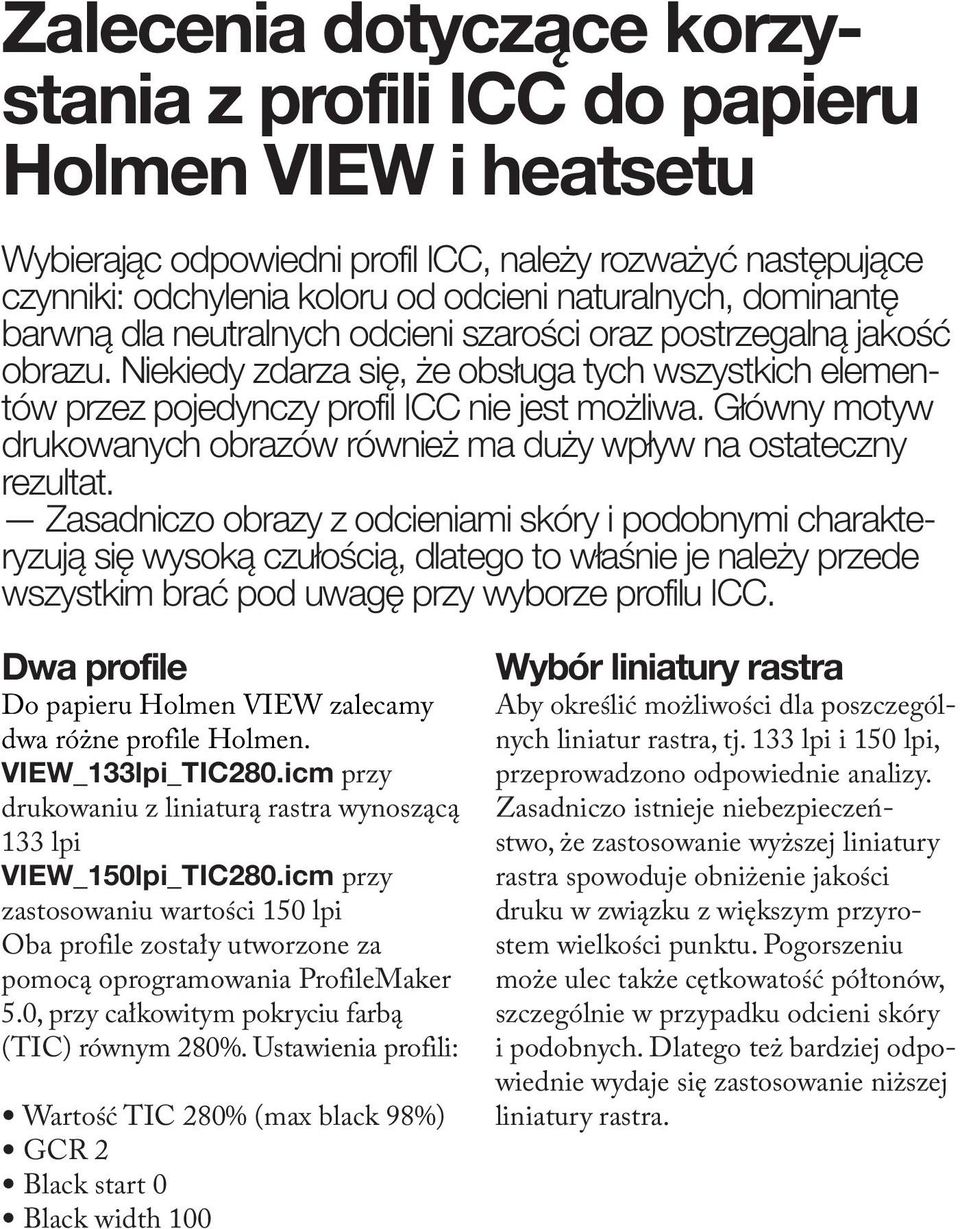 Zalecenia dotyczące korzystania z profili ICC do papieru Holmen VIEW i heatsetu

Wybierając odpowiedni profil ICC, należy rozważyć następujące czynniki: odchylenia koloru od odcieni naturalnych, dominantę barwną dla neutralnych odcieni szarości oraz postrzegalną jakość obrazu. Niekiedy zdarza się, że obsługa tych wszystkich elementów przez pojedynczy profil ICC nie jest możliwa. Główny motyw drukowanych obrazów również ma duży wpływ na ostateczny rezultat.
— Zasadniczo obrazy z odcieniami skóry i podobnymi charakteryzują się wysoką czułością, dlatego to właśnie je należy przede wszystkim brać pod uwagę przy wyborze profilu ICC.

Dwa profile
Do papieru Holmen VIEW zalecamy dwa różne profile Holmen.
VIEW_133lpi_TIC280.icm przy drukowaniu z liniaturą rastra wynoszącą 133 lpi
VIEW_150lpi_TIC280.icm przy zastosowaniu wartości 150 lpi
Oba profile zostały utworzone za pomocą oprogramowania ProfileMaker 5.0, przy całkowitym pokryciu farbą (TIC) równym 280%. Ustawienia profili:

• Wartość TIC 280% (max black 98%)
• GCR 2
• Black start 0
• Black width 100

Wybór liniatury rastra
Aby określić możliwości dla poszczególnych liniatur rastra, tj. 133 lpi i 150 lpi, przeprowadzono odpowiednie analizy. Zasadniczo istnieje niebezpieczeństwo, że zastosowanie wyższej liniatury rastra spowoduje obniżenie jakości druku w związku z większym przyrostem wielkości punktu. Pogorszeniu może ulec także cętkowatość półtonów, szczególnie w przypadku odcieni skóry i podobnych. Dlatego też bardziej odpowiednie wydaje się zastosowanie niższej liniatury rastra.